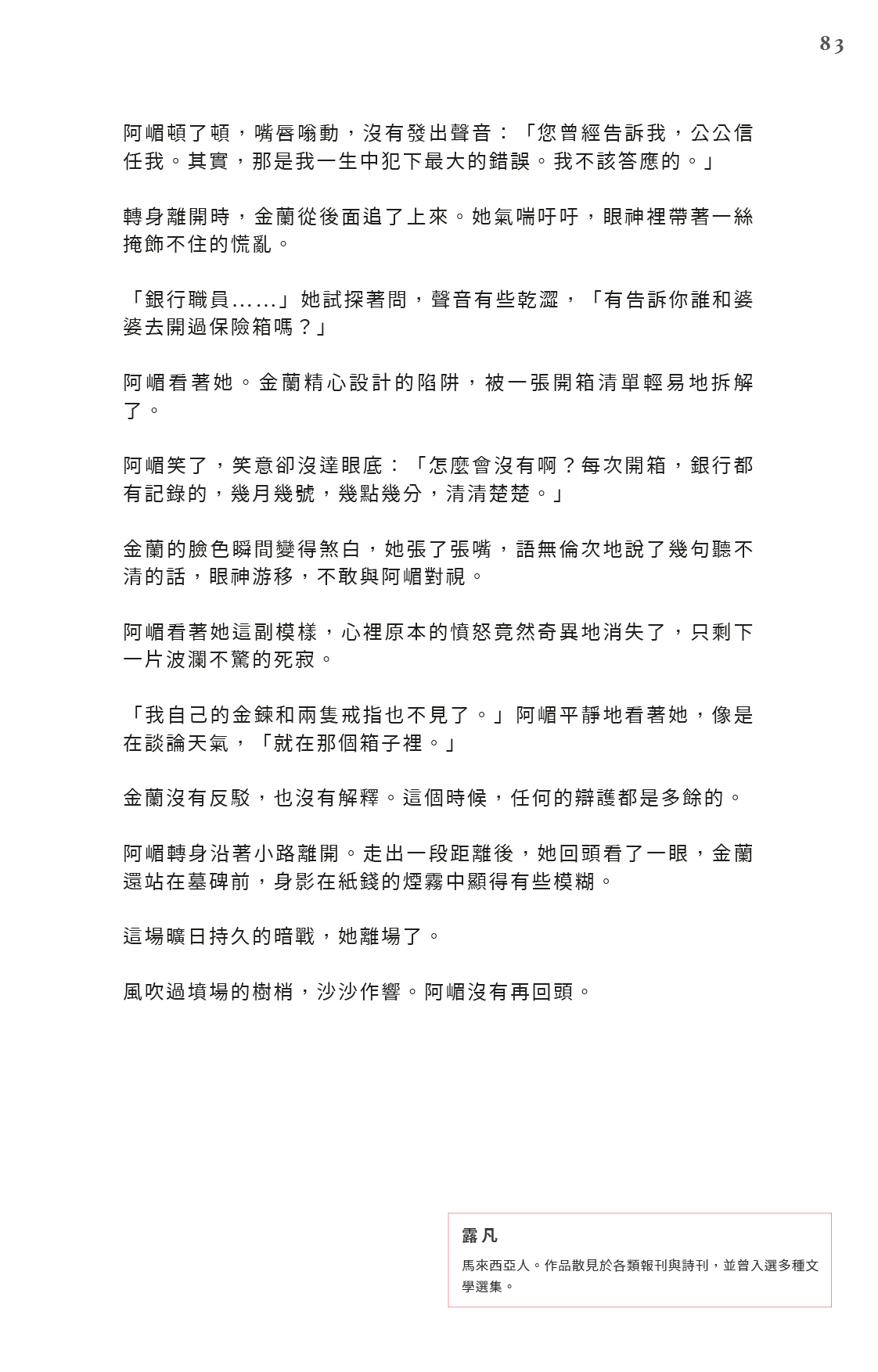 83

阿嵋頓了頓，嘴唇嗡動，沒有發出聲音：「您曾經告訴我，公公信任我。其實，那是我一生中犯下最大的錯誤。我不該答應的。」

轉身離開時，金蘭從後面追了上來。她氣喘吁吁，眼神裡帶著一絲掩飾不住的慌亂。

「銀行職員……」她試探著問，聲音有些乾澀，「有告訴你誰和婆婆去開過保險箱嗎？」

阿嵋看著她。金蘭精心設計的陷阱，被一張開箱清單輕易地拆解了。

阿嵋笑了，笑意卻沒達眼底：「怎麼會沒有啊？每次開箱，銀行都有記錄的，幾月幾號，幾點幾分，清清楚楚。」

金蘭的臉色瞬間變得煞白，她張了張嘴，語無倫次地說了幾句聽不清的話，眼神游移，不敢與阿嵋對視。

阿嵋看著她這副模樣，心裡原本的憤怒竟然奇異地消失了，只剩下一片波瀾不驚的死寂。

「我自己的金鍊和兩隻戒指也不見了。」阿嵋平靜地看著她，像是在談論天氣，「就在那個箱子裡。」

金蘭沒有反駁，也沒有解釋。這個時候，任何的辯護都是多餘的。

阿嵋轉身沿著小路離開。走出一段距離後，她回頭看了一眼，金蘭還站在墓碑前，身影在紙錢的煙霧中顯得有些模糊。

這場曠日持久的暗戰，她離場了。

風吹過墳場的樹梢，沙沙作響。阿嵋沒有再回頭。

露凡

馬來西亞人。作品散見於各類報刊與詩刊，並曾入選多種文學選集。